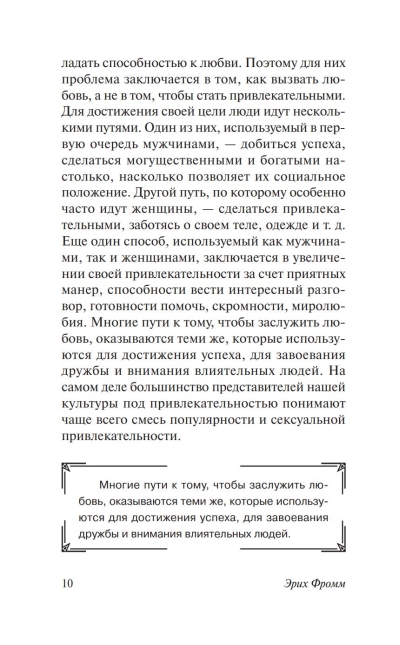 ладать способностью к любви. Поэтому для них проблема заключается в том, как вызвать любовь, а не в том, чтобы стать привлекательными. Для достижения своей цели люди идут несколькими путями. Один из них, используемый в первую очередь мужчинами, — добиться успеха, сделаться могущественными и богатыми настолько, насколько позволяет их социальное положение. Другой путь, по которому особенно часто идут женщины, — сделаться привлекательными, заботясь о своем теле, одежде и т. д. Еще один способ, используемый как мужчинами, так и женщинами, заключается в увеличении своей привлекательности за счет приятных манер, способности вести интересный разговор, готовности помочь, скромности, миролюбия. Многие пути к тому, чтобы заслужить любовь, оказываются теми же, которые используются для достижения успеха, для завоевания дружбы и внимания влиятельных людей. На самом деле большинство представителей нашей культуры под привлекательностью понимают чаще всего смесь популярности и сексуальной привлекательности.

Многие пути к тому, чтобы заслужить любовь, оказываются теми же, которые используются для достижения успеха, для завоевания дружбы и внимания влиятельных людей.

10 Эрих Фромм